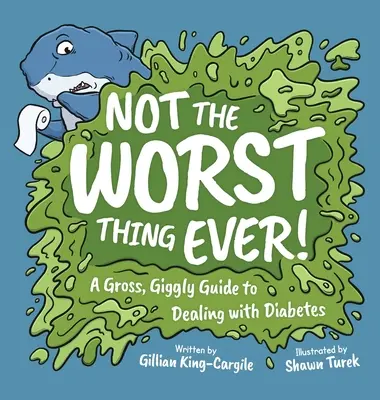 NOT THE WORST THING EVER!

A Gross, Giggly Guide to Dealing with Diabetes

Written by
Gillian King-Cargile

Illustrated by
Shawn Turek